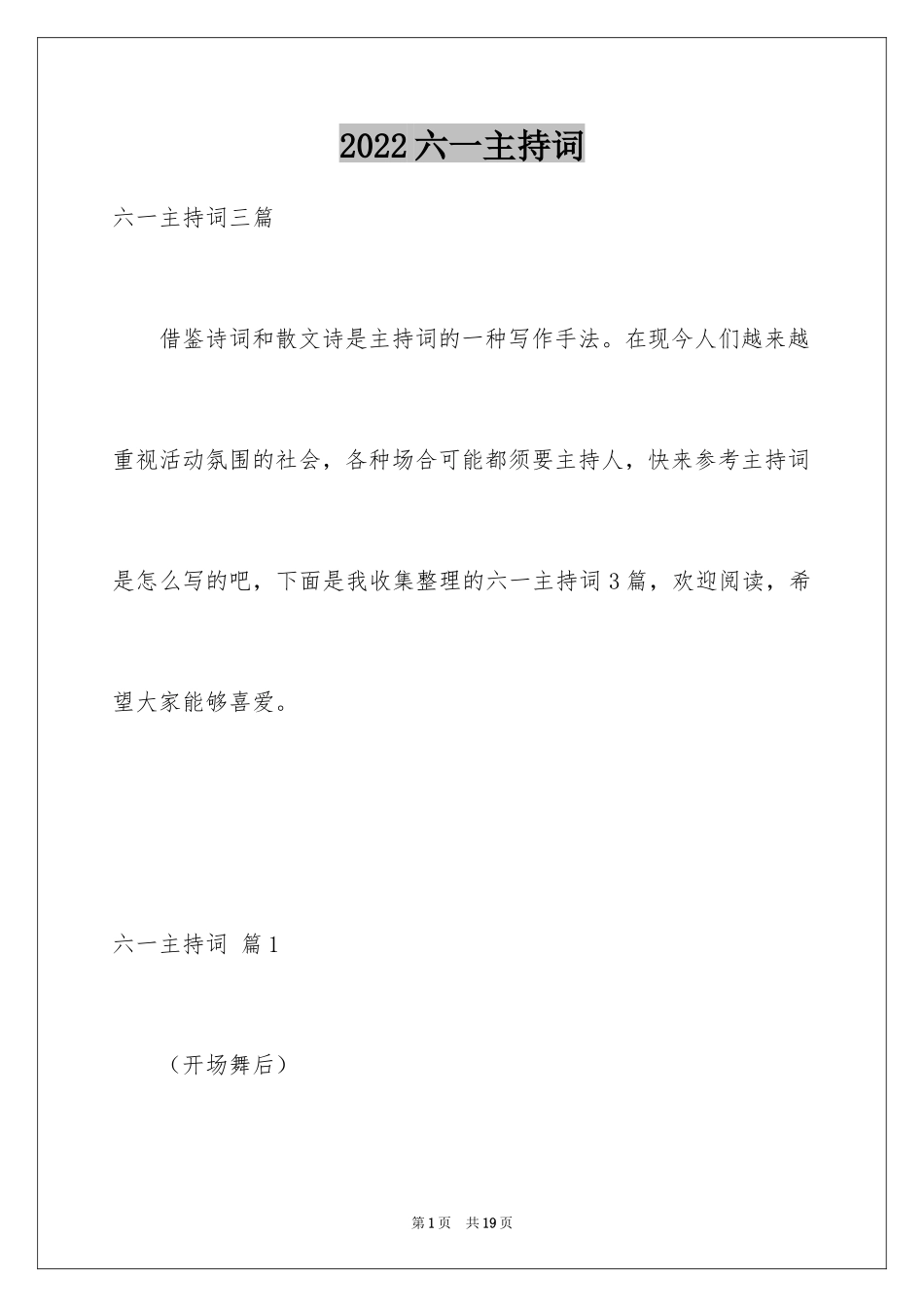 2022六一主持词

六一主持词三篇

借鉴诗词和散文诗是主持词的一种写作手法。在现今人们越来越重视活动氛围的社会，各种场合可能都须要主持人，快来参考主持词是怎么写的吧，下面是我收集整理的六一主持词3篇，欢迎阅读，希望大家能够喜爱。

六一主持词 篇1

（开场舞后）

第1页 共19页